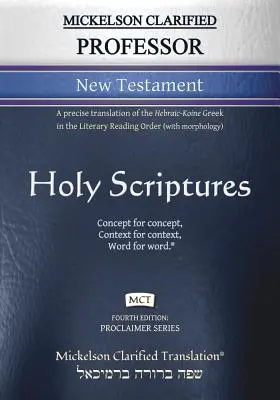 MICKELSON CLARIFIED
PROFESSOR

New Testament

A precise translation of the Hebraic-Koine Greek in the Literary Reading Order (with morphology)

Holy Scriptures

Concept for concept,
Context for context,
Word for word.®

MCT

FOURTH EDITION:
PROCLAIMER SERIES

Mickelson Clarified Translation®
שפה ברורה ברמיכאל